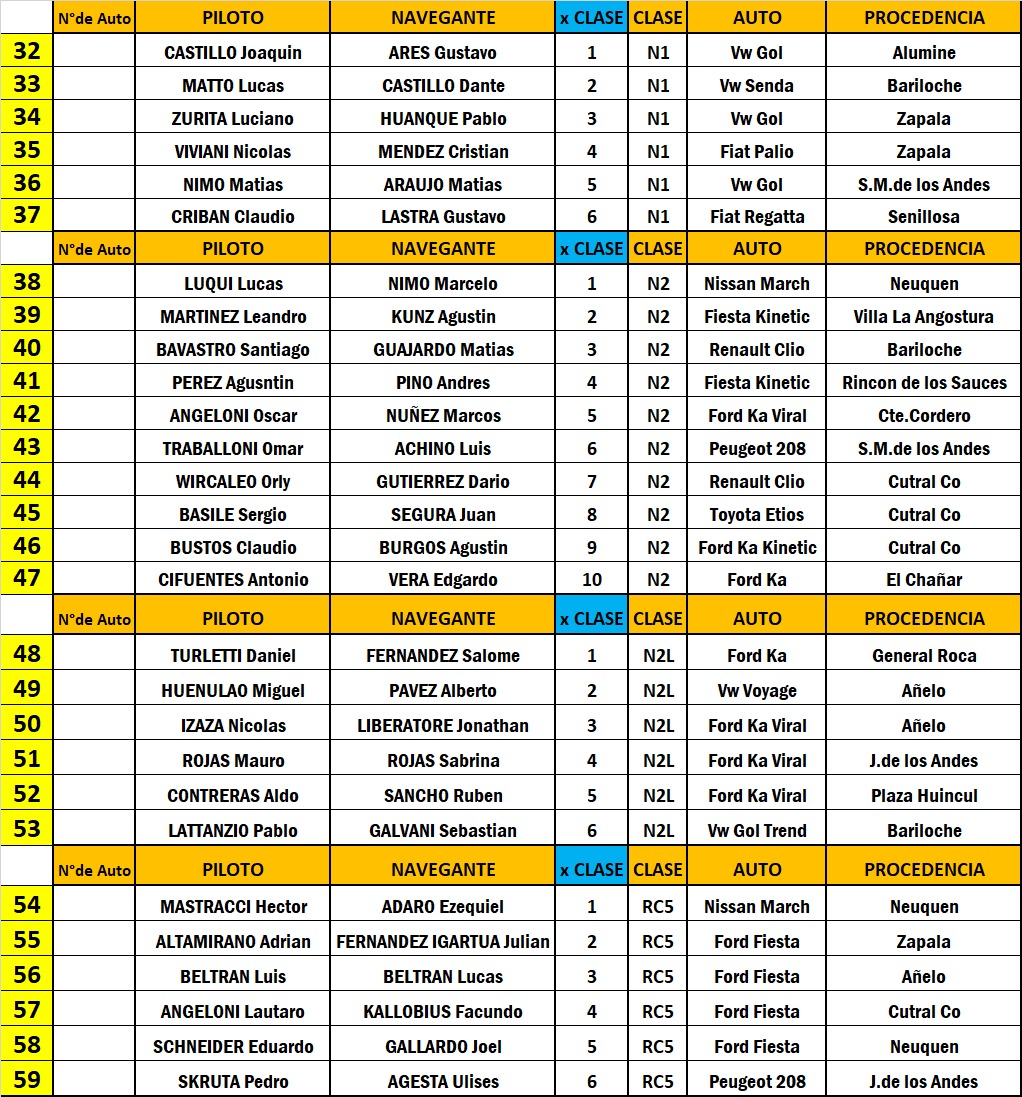 | | N°de Auto | PILOTO | NAVEGANTE | x CLASE | CLASE | AUTO | PROCEDENCIA |
|---|---|---|---|---|---|---|---|
| 32 | | CASTILLO Joaquin | ARES Gustavo | 1 | N1 | Vw Gol | Alumine |
| 33 | | MATTO Lucas | CASTILLO Dante | 2 | N1 | Vw Senda | Bariloche |
| 34 | | ZURITA Luciano | HUANQUE Pablo | 3 | N1 | Vw Gol | Zapala |
| 35 | | VIVIANI Nicolas | MENDEZ Cristian | 4 | N1 | Fiat Palio | Zapala |
| 36 | | NIMO Matias | ARAUJO Matias | 5 | N1 | Vw Gol | S.M.de los Andes |
| 37 | | CRIBAN Claudio | LASTRA Gustavo | 6 | N1 | Fiat Regatta | Senillosa |
| | N°de Auto | PILOTO | NAVEGANTE | x CLASE | CLASE | AUTO | PROCEDENCIA |
| 38 | | LUQUI Lucas | NIMO Marcelo | 1 | N2 | Nissan March | Neuquen |
| 39 | | MARTINEZ Leandro | KUNZ Agustin | 2 | N2 | Fiesta Kinetic | Villa La Angostura |
| 40 | | BAVASTRO Santiago | GUAJARDO Matias | 3 | N2 | Renault Clio | Bariloche |
| 41 | | PEREZ Agusntin | PINO Andres | 4 | N2 | Fiesta Kinetic | Rincon de los Sauces |
| 42 | | ANGELONI Oscar | NUÑEZ Marcos | 5 | N2 | Ford Ka Viral | Cte.Cordero |
| 43 | | TRABALLONI Omar | ACHINO Luis | 6 | N2 | Peugeot 208 | S.M.de los Andes |
| 44 | | WIRCALEO Orly | GUTIERREZ Dario | 7 | N2 | Renault Clio | Cutral Co |
| 45 | | BASILE Sergio | SEGURA Juan | 8 | N2 | Toyota Etios | Cutral Co |
| 46 | | BUSTOS Claudio | BURGOS Agustin | 9 | N2 | Ford Ka Kinetic | Cutral Co |
| 47 | | CIFUENTES Antonio | VERA Edgardo | 10 | N2 | Ford Ka | El Chañar |
| | N°de Auto | PILOTO | NAVEGANTE | x CLASE | CLASE | AUTO | PROCEDENCIA |
| 48 | | TURLETTI Daniel | FERNANDEZ Salome | 1 | N2L | Ford Ka | General Roca |
| 49 | | HUENULAO Miguel | PAVEZ Alberto | 2 | N2L | Vw Voyage | Añelo |
| 50 | | IZAZA Nicolas | LIBERATORE Jonathan | 3 | N2L | Ford Ka Viral | Añelo |
| 51 | | ROJAS Mauro | ROJAS Sabrina | 4 | N2L | Ford Ka Viral | J.de los Andes |
| 52 | | CONTRERAS Aldo | SANCHO Ruben | 5 | N2L | Ford Ka Viral | Plaza Huincul |
| 53 | | LATTANZIO Pablo | GALVANI Sebastian | 6 | N2L | Vw Gol Trend | Bariloche |
| | N°de Auto | PILOTO | NAVEGANTE | x CLASE | CLASE | AUTO | PROCEDENCIA |
| 54 | | MASTRACCI Hector | ADARO Ezequiel | 1 | RC5 | Nissan March | Neuquen |
| 55 | | ALTAMIRANO Adrian | FERNANDEZ IGARTUA Julian | 2 | RC5 | Ford Fiesta | Zapala |
| 56 | | BELTRAN Luis | BELTRAN Lucas | 3 | RC5 | Ford Fiesta | Añelo |
| 57 | | ANGELONI Lautaro | KALLOBIUS Facundo | 4 | RC5 | Ford Fiesta | Cutral Co |
| 58 | | SCHNEIDER Eduardo | GALLARDO Joel | 5 | RC5 | Ford Fiesta | Neuquen |
| 59 | | SKRUTA Pedro | AGESTA Ulises | 6 | RC5 | Peugeot 208 | J.de los Andes |